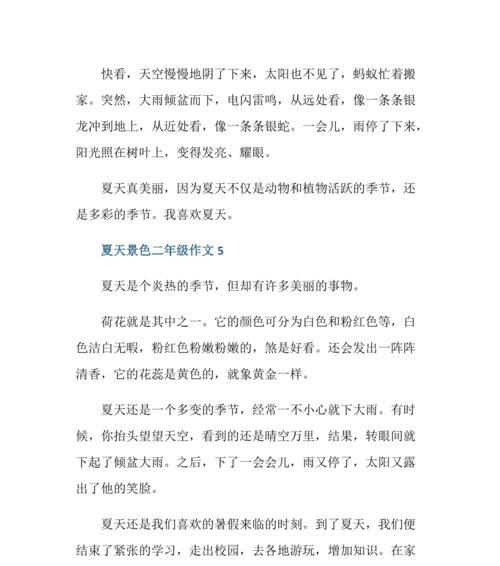 快看，天空慢慢地阴了下来，太阳也不见了，蚂蚁忙着搬家。突然，大雨倾盆而下，电闪雷鸣，从远处看，像一条条银龙冲到地上，从近处看，像一条条银蛇。一会儿，雨停了下来，阳光照在树叶上，变得发亮、耀眼。

夏天真美丽，因为夏天不仅是动物和植物活跃的季节，还是多彩的季节。我喜欢夏天。

夏天景色二年级作文 5

夏天是个炎热的季节，但却有许多美丽的事物。

荷花就是其中之一。它的颜色可分为白色和粉红色等，白色洁白无暇，粉红色粉嫩粉嫩的，煞是好看。还会发出一阵阵清香，它的花蕊是黄色的，就象黄金一样。

夏天还是一个多变的季节，经常一不小心就下大雨。有时候，你抬头望望天空，看到的还是晴空万里，结果，转眼间就下起了倾盆大雨。之后，下了一会会儿，雨又停了，太阳又露出了他的笑脸。

夏天还是我们喜欢的暑假来临的时刻。到了夏天，我们便结束了紧张的学习，走出校园，去各地游玩，增加知识。在家